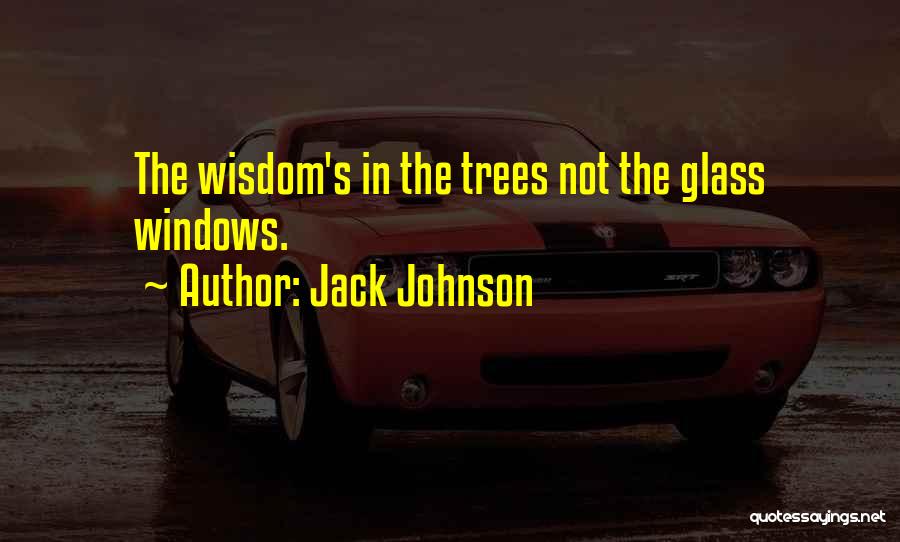 The wisdom's in the trees not the glass windows.

~ Author: Jack Johnson

SRT

quotessayings.net